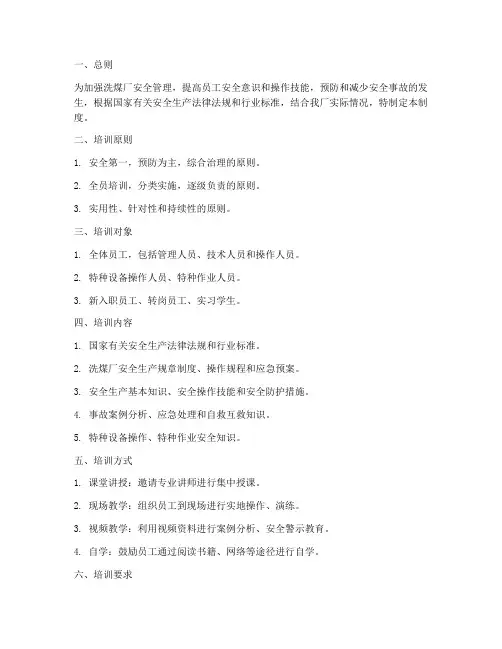 一、总则

为加强洗煤厂安全管理，提高员工安全意识和操作技能，预防和减少安全事故的发生，根据国家有关安全生产法律法规和行业标准，结合我厂实际情况，特制定本制度。

二、培训原则

1. 安全第一，预防为主，综合治理的原则。

2. 全员培训，分类实施，逐级负责的原则。

3. 实用性、针对性和持续性的原则。

三、培训对象

1. 全体员工，包括管理人员、技术人员和操作人员。

2. 特种设备操作人员、特种作业人员。

3. 新入职员工、转岗员工、实习学生。

四、培训内容

1. 国家有关安全生产法律法规和行业标准。

2. 洗煤厂安全生产规章制度、操作规程和应急预案。

3. 安全生产基本知识、安全操作技能和安全防护措施。

4. 事故案例分析、应急处理和自救互救知识。

5. 特种设备操作、特种作业安全知识。

五、培训方式

1. 课堂讲授：邀请专业讲师进行集中授课。

2. 现场教学：组织员工到现场进行实地操作、演练。

3. 视频教学：利用视频资料进行案例分析、安全警示教育。

4. 自学：鼓励员工通过阅读书籍、网络等途径进行自学。

六、培训要求